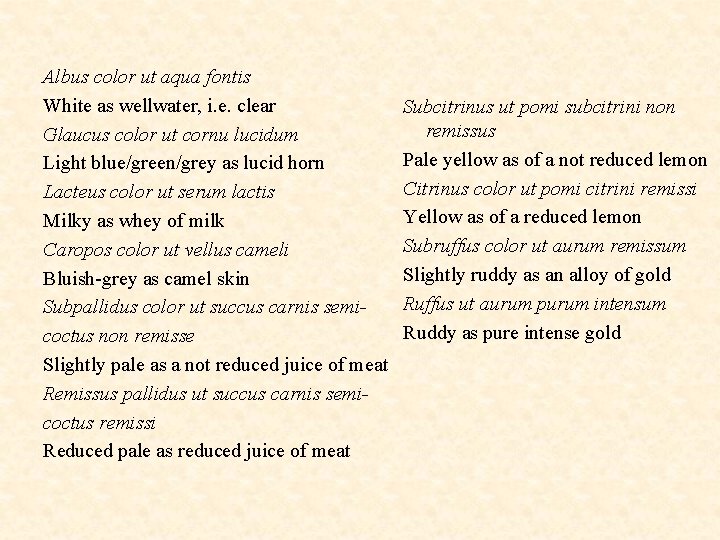 Albus color ut aqua fontis
White as wellwater, i.e. clear
Glaucus color ut cornu lucidum
Light blue/green/grey as lucid horn
Lacteus color ut serum lactis
Milky as whey of milk
Caropos color ut vellus cameli
Bluish-grey as camel skin
Subpallidus color ut succus carnis semicoctus non remisse
Slightly pale as a not reduced juice of meat
Remissus pallidus ut succus carnis semicoctus remissi
Reduced pale as reduced juice of meat

Subcitrinus ut pomi subcitrini non remissus
Pale yellow as of a not reduced lemon
Citrinus color ut pomi citrini remissi
Yellow as of a reduced lemon
Subruffus color ut aurum remissum
Slightly ruddy as an alloy of gold
Ruffus ut aurum purum intensum
Ruddy as pure intense gold